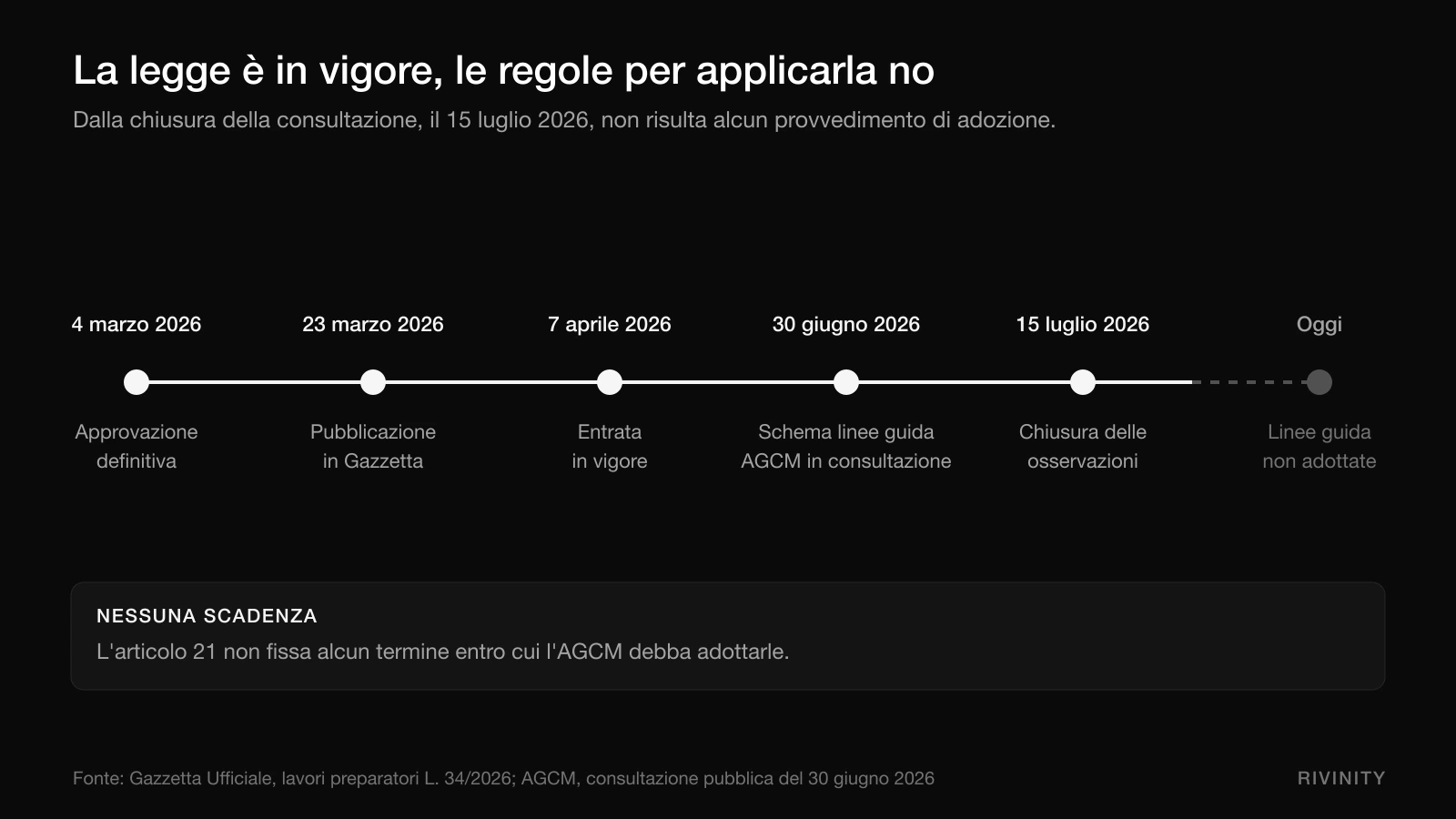 La legge è in vigore, le regole per applicarla no

Dalla chiusura della consultazione, il 15 luglio 2026, non risulta alcun provvedimento di adozione.

4 marzo 2026
Approvazione definitiva

23 marzo 2026
Pubblicazione in Gazzetta

7 aprile 2026
Entrata in vigore

30 giugno 2026
Schema linee guida AGCM in consultazione

15 luglio 2026
Chiusura delle osservazioni

Oggi
Linee guida non adottate

NESSUNA SCADENZA

L'articolo 21 non fissa alcun termine entro cui l'AGCM debba adottarle.

Fonte: Gazzetta Ufficiale, lavori preparatori L. 34/2026; AGCM, consultazione pubblica del 30 giugno 2026

RIVINITY